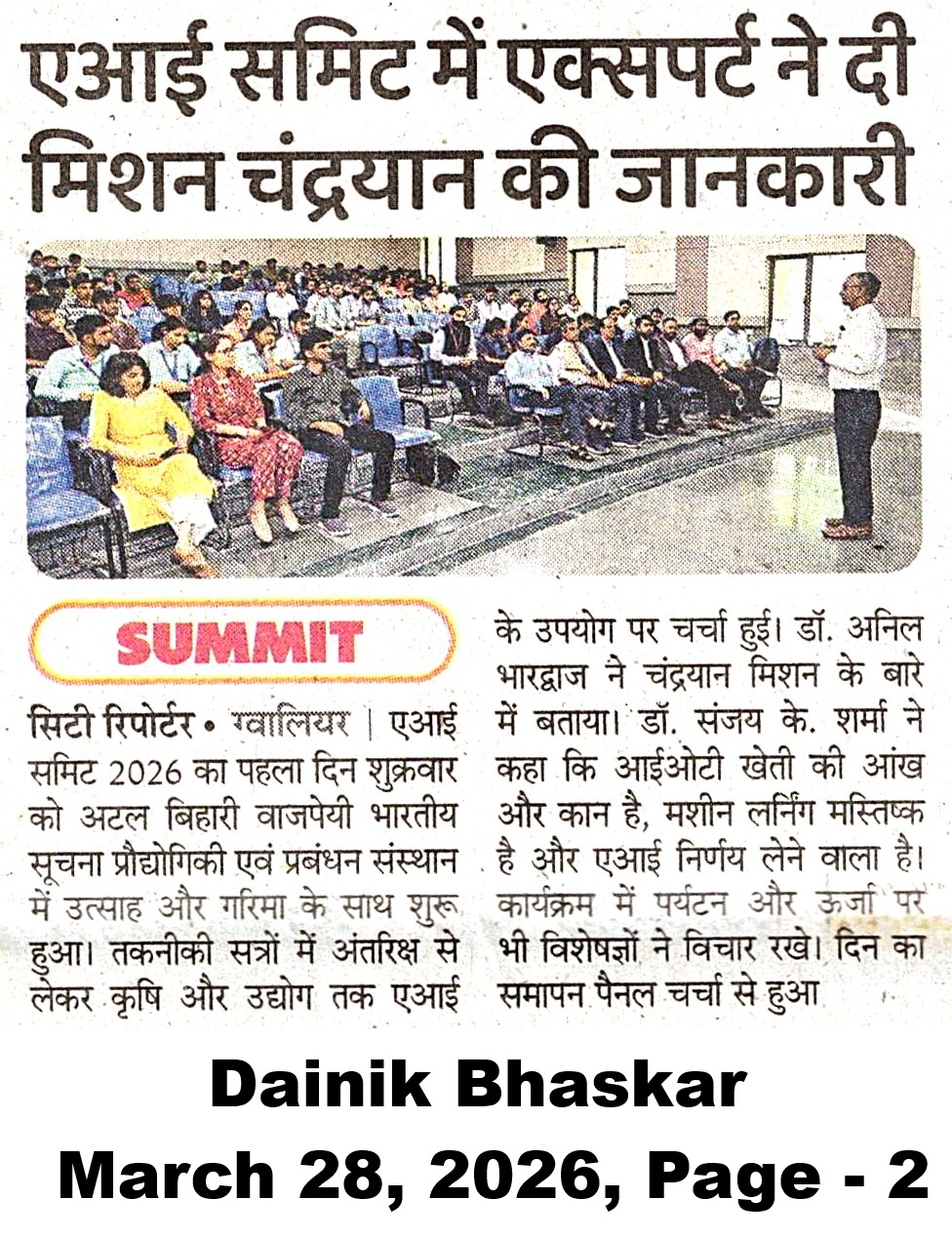 एआई समिट में एक्सपर्ट ने दी मिशन चंद्रयान की जानकारी

SUMMIT

सिटी रिपोर्टर • ग्वालियर | एआई समिट 2026 का पहला दिन शुक्रवार को अटल बिहारी वाजपेयी भारतीय सूचना प्रौद्योगिकी एवं प्रबंधन संस्थान में उत्साह और गरिमा के साथ शुरू हुआ। तकनीकी सत्रों में अंतरिक्ष से लेकर कृषि और उद्योग तक एआई के उपयोग पर चर्चा हुई। डॉ. अनिल भारद्वाज ने चंद्रयान मिशन के बारे में बताया। डॉ. संजय के. शर्मा ने कहा कि आईओटी खेती की आंख और कान है, मशीन लर्निंग मस्तिष्क है और एआई निर्णय लेने वाला है। कार्यक्रम में पर्यटन और ऊर्जा पर भी विशेषज्ञों ने विचार रखे। दिन का समापन पैनल चर्चा से हुआ

Dainik Bhaskar
March 28, 2026, Page - 2